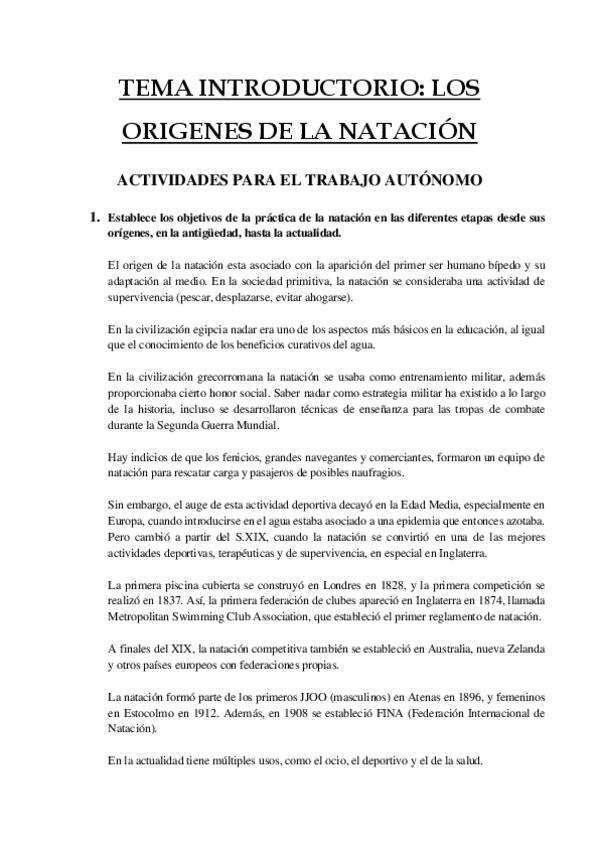 TEMA INTRODUCTORIO: LOS ORIGENES DE LA NATACIÓN

ACTIVIDADES PARA EL TRABAJO AUTÓNOMO

1. Establece los objetivos de la práctica de la natación en las diferentes etapas desde sus orígenes, en la antigüedad, hasta la actualidad.

El origen de la natación esta asociado con la aparición del primer ser humano bípedo y su adaptación al medio. En la sociedad primitiva, la natación se consideraba una actividad de supervivencia (pescar, desplazarse, evitar ahogarse).

En la civilización egipcia nadar era uno de los aspectos más básicos en la educación, al igual que el conocimiento de los beneficios curativos del agua.

En la civilización grecorromana la natación se usaba como entrenamiento militar, además proporcionaba cierto honor social. Saber nadar como estrategia militar ha existido a lo largo de la historia, incluso se desarrollaron técnicas de enseñanza para las tropas de combate durante la Segunda Guerra Mundial.

Hay indicios de que los fenicios, grandes navegantes y comerciantes, formaron un equipo de natación para rescatar carga y pasajeros de posibles naufragios.

Sin embargo, el auge de esta actividad deportiva decayó en la Edad Media, especialmente en Europa, cuando introducirse en el agua estaba asociado a una epidemia que entonces azotaba. Pero cambió a partir del S.XIX, cuando la natación se convirtió en una de las mejores actividades deportivas, terapéuticas y de supervivencia, en especial en Inglaterra.

La primera piscina cubierta se construyó en Londres en 1828, y la primera competición se realizó en 1837. Así, la primera federación de clubes apareció en Inglaterra en 1874, llamada Metropolitan Swimming Club Association, que estableció el primer reglamento de natación.

A finales del XIX, la natación competitiva también se estableció en Australia, nueva Zelanda y otros países europeos con federaciones propias.

La natación formó parte de los primeros JJOO (masculinos) en Atenas en 1896, y femeninos en Estocolmo en 1912. Además, en 1908 se estableció FINA (Federación Internacional de Natación).

En la actualidad tiene múltiples usos, como el ocio, el deportivo y el de la salud.